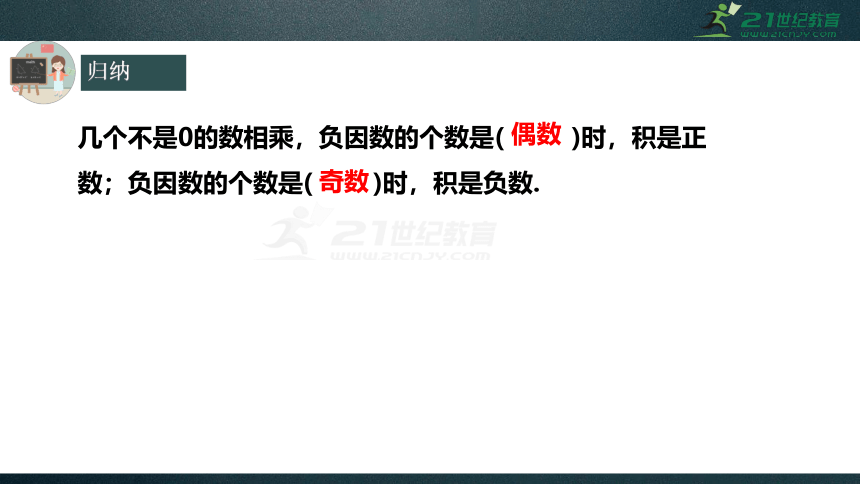 21世纪教育
www.21cnjy.com

归纳

几个不是0的数相乘，负因数的个数是( 偶数 )时，积是正数；负因数的个数是( 奇数 )时，积是负数.

21世纪教育
www.21cnjy.com